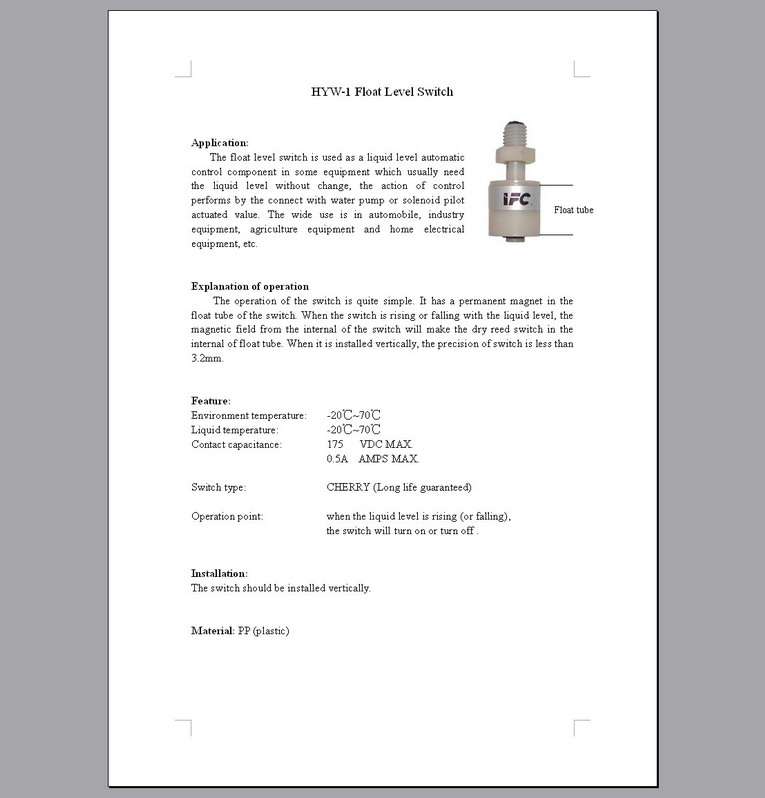 HYW-1 Float Level Switch

Application:
The float level switch is used as a liquid level automatic control component in some equipment which usually need the liquid level without change, the action of control performs by the connect with water pump or solenoid pilot actuated value. The wide use is in automobile, industry equipment, agriculture equipment and home electrical equipment, etc.

IFC

Float tube

Explanation of operation
The operation of the switch is quite simple. It has a permanent magnet in the float tube of the switch. When the switch is rising or falling with the liquid level, the magnetic field from the internal of the switch will make the dry reed switch in the internal of float tube. When it is installed vertically, the precision of switch is less than 3.2mm.

Feature:
Environment temperature: -20℃~70℃
Liquid temperature: -20℃~70℃
Contact capacitance: 175 VDC MAX.
0.5A AMPS MAX.

Switch type: CHERRY (Long life guaranteed)

Operation point: when the liquid level is rising (or falling), the switch will turn on or turn off .

Installation:
The switch should be installed vertically.

Material: PP (plastic)